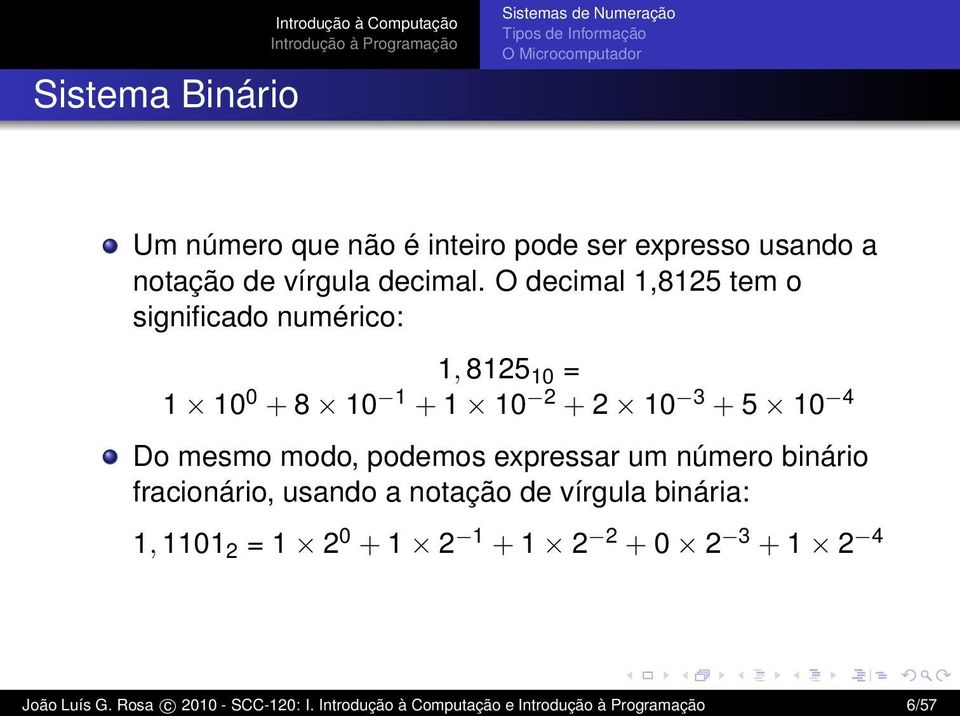 Introdução à Computação
Introdução à Programação

Sistemas de Numeração
Tipos de Informação
O Microcomputador

Sistema Binário

Um número que não é inteiro pode ser expresso usando a notação de vírgula decimal. O decimal 1,8125 tem o significado numérico:

$1,8125_{10} =$
$1 \times 10^0 + 8 \times 10^{-1} + 1 \times 10^{-2} + 2 \times 10^{-3} + 5 \times 10^{-4}$

Do mesmo modo, podemos expressar um número binário fracionário, usando a notação de vírgula binária:

$1,1101_2 = 1 \times 2^0 + 1 \times 2^{-1} + 1 \times 2^{-2} + 0 \times 2^{-3} + 1 \times 2^{-4}$

João Luís G. Rosa © 2010 - SCC-120: I. Introdução à Computação e Introdução à Programação 6/57